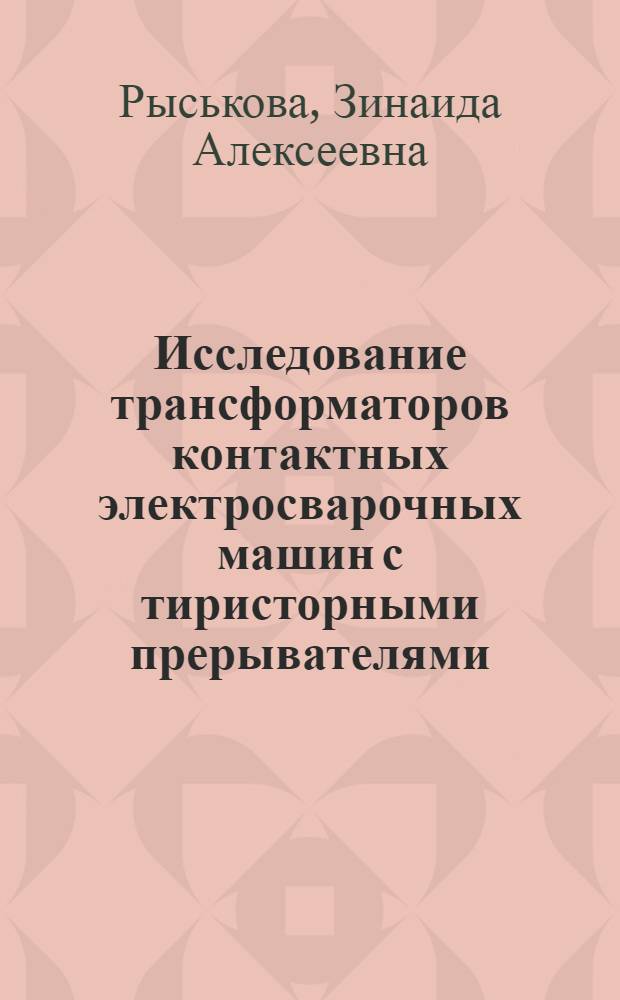 Рыськова, Зинаида Алексеевна

Исследование трансформаторов контактных электросварочных машин с тиристорными прерывателями